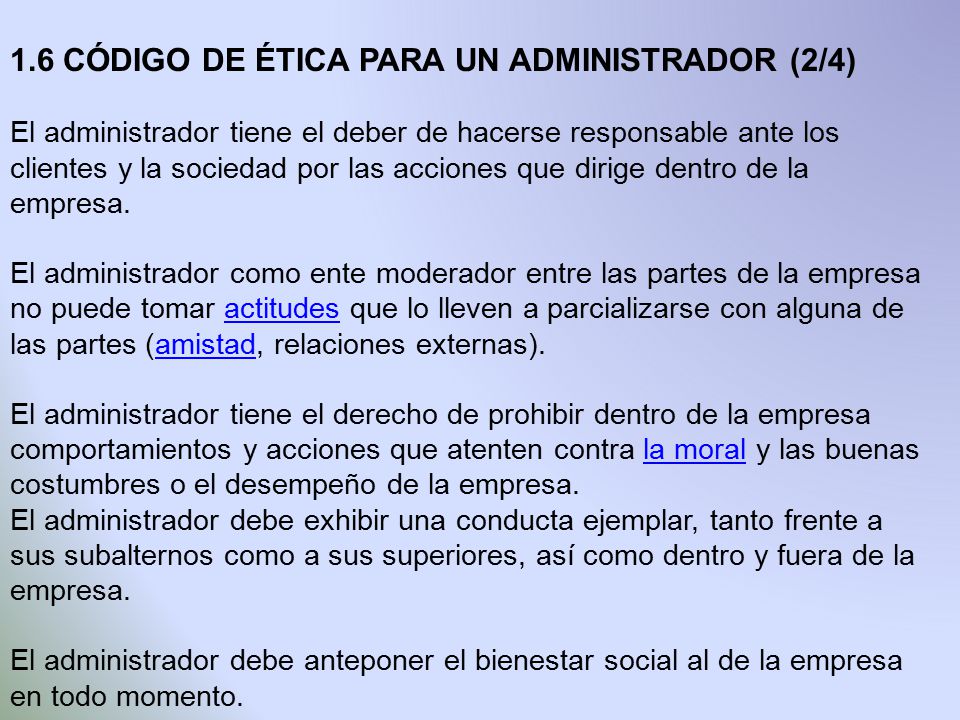 1.6 CÓDIGO DE ÉTICA PARA UN ADMINISTRADOR (2/4)

El administrador tiene el deber de hacerse responsable ante los clientes y la sociedad por las acciones que dirige dentro de la empresa.

El administrador como ente moderador entre las partes de la empresa no puede tomar actitudes que lo lleven a parcializarse con alguna de las partes (amistad, relaciones externas).

El administrador tiene el derecho de prohibir dentro de la empresa comportamientos y acciones que atenten contra la moral y las buenas costumbres o el desempeño de la empresa.
El administrador debe exhibir una conducta ejemplar, tanto frente a sus subalternos como a sus superiores, así como dentro y fuera de la empresa.

El administrador debe anteponer el bienestar social al de la empresa en todo momento.